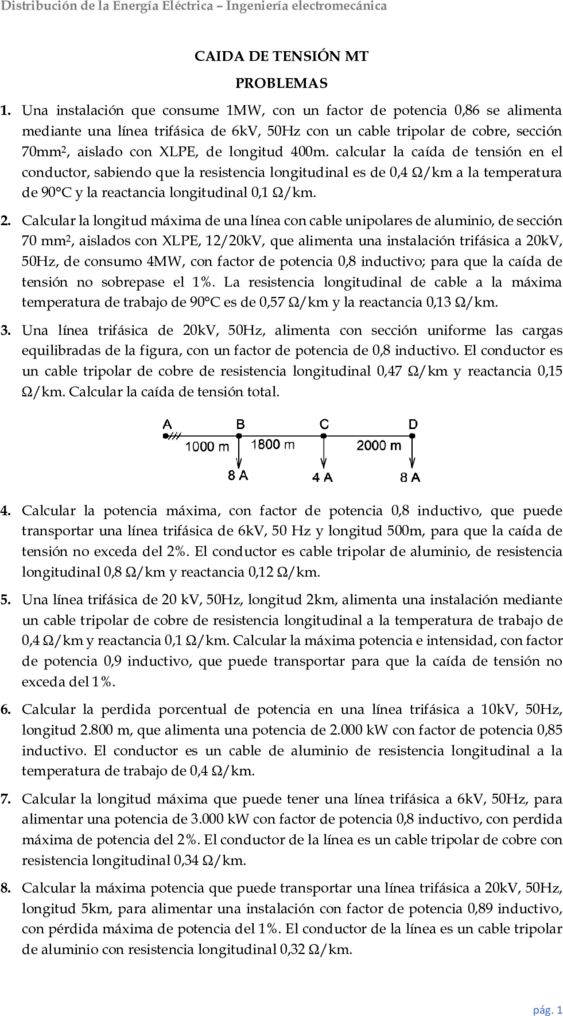 Distribución de la Energía Eléctrica – Ingeniería electromecánica

CAIDA DE TENSIÓN MT

PROBLEMAS

1. Una instalación que consume 1MW, con un factor de potencia 0,86 se alimenta mediante una línea trifásica de 6kV, 50Hz con un cable tripolar de cobre, sección 70mm², aislado con XLPE, de longitud 400m. calcular la caída de tensión en el conductor, sabiendo que la resistencia longitudinal es de 0,4 Ω/km a la temperatura de 90°C y la reactancia longitudinal 0,1 Ω/km.

2. Calcular la longitud máxima de una línea con cable unipolares de aluminio, de sección 70 mm², aislados con XLPE, 12/20kV, que alimenta una instalación trifásica a 20kV, 50Hz, de consumo 4MW, con factor de potencia 0,8 inductivo; para que la caída de tensión no sobrepase el 1%. La resistencia longitudinal de cable a la máxima temperatura de trabajo de 90°C es de 0,57 Ω/km y la reactancia 0,13 Ω/km.

3. Una línea trifásica de 20kV, 50Hz, alimenta con sección uniforme las cargas equilibradas de la figura, con un factor de potencia de 0,8 inductivo. El conductor es un cable tripolar de cobre de resistencia longitudinal 0,47 Ω/km y reactancia 0,15 Ω/km. Calcular la caída de tensión total.

A B C D
1000 m 1800 m 2000 m
8 A 4 A 8 A

4. Calcular la potencia máxima, con factor de potencia 0,8 inductivo, que puede transportar una línea trifásica de 6kV, 50 Hz y longitud 500m, para que la caída de tensión no exceda del 2%. El conductor es cable tripolar de aluminio, de resistencia longitudinal 0,8 Ω/km y reactancia 0,12 Ω/km.

5. Una línea trifásica de 20 kV, 50Hz, longitud 2km, alimenta una instalación mediante un cable tripolar de cobre de resistencia longitudinal a la temperatura de trabajo de 0,4 Ω/km y reactancia 0,1 Ω/km. Calcular la máxima potencia e intensidad, con factor de potencia 0,9 inductivo, que puede transportar para que la caída de tensión no exceda del 1%.

6. Calcular la perdida porcentual de potencia en una línea trifásica a 10kV, 50Hz, longitud 2.800 m, que alimenta una potencia de 2.000 kW con factor de potencia 0,85 inductivo. El conductor es un cable de aluminio de resistencia longitudinal a la temperatura de trabajo de 0,4 Ω/km.

7. Calcular la longitud máxima que puede tener una línea trifásica a 6kV, 50Hz, para alimentar una potencia de 3.000 kW con factor de potencia 0,8 inductivo, con perdida máxima de potencia del 2%. El conductor de la línea es un cable tripolar de cobre con resistencia longitudinal 0,34 Ω/km.

8. Calcular la máxima potencia que puede transportar una línea trifásica a 20kV, 50Hz, longitud 5km, para alimentar una instalación con factor de potencia 0,89 inductivo, con pérdida máxima de potencia del 1%. El conductor de la línea es un cable tripolar de aluminio con resistencia longitudinal 0,32 Ω/km.

pág. 1